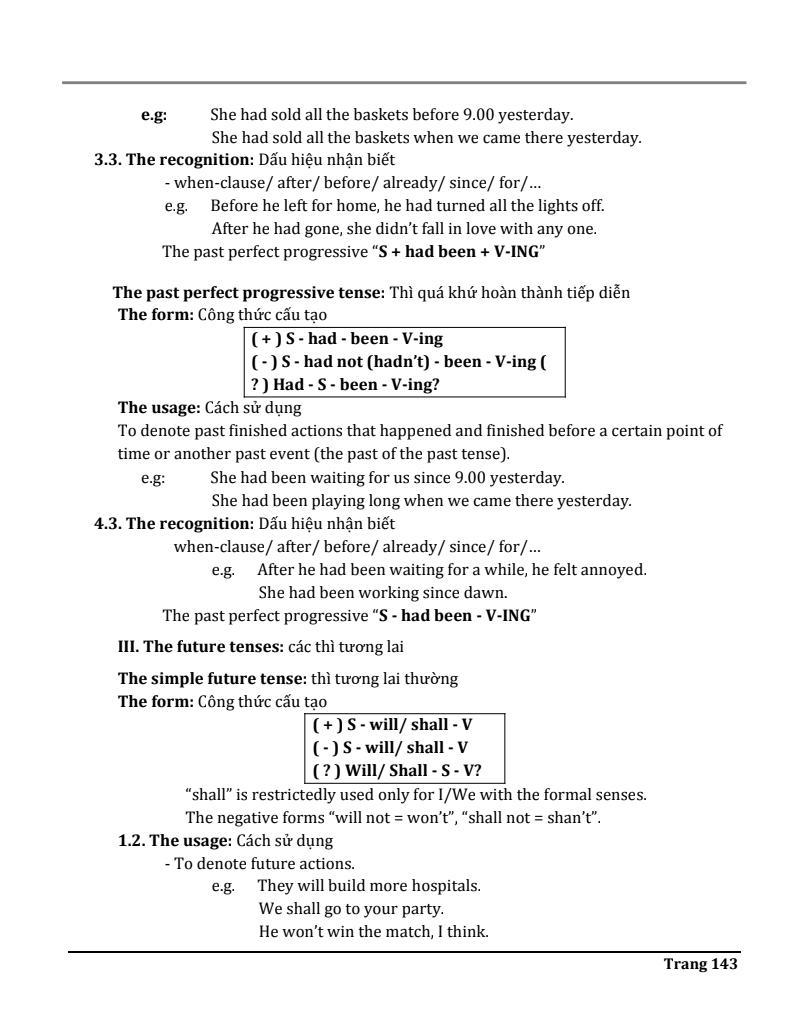 e.g: She had sold all the baskets before 9.00 yesterday.
She had sold all the baskets when we came there yesterday.

3.3. The recognition: Dấu hiệu nhận biết
- when-clause/ after/ before/ already/ since/ for/...
e.g. Before he left for home, he had turned all the lights off.
After he had gone, she didn't fall in love with any one.
The past perfect progressive "S + had been + V-ING"

The past perfect progressive tense: Thì quá khứ hoàn thành tiếp diễn
The form: Công thức cấu tạo
( + ) S - had - been - V-ing
( - ) S - had not (hadn't) - been - V-ing (
? ) Had - S - been - V-ing?

The usage: Cách sử dụng
To denote past finished actions that happened and finished before a certain point of time or another past event (the past of the past tense).
e.g: She had been waiting for us since 9.00 yesterday.
She had been playing long when we came there yesterday.

4.3. The recognition: Dấu hiệu nhận biết
when-clause/ after/ before/ already/ since/ for/...
e.g. After he had been waiting for a while, he felt annoyed.
She had been working since dawn.
The past perfect progressive "S - had been - V-ING"

III. The future tenses: các thì tương lai

The simple future tense: thì tương lai thường
The form: Công thức cấu tạo
( + ) S - will/ shall - V
( - ) S - will/ shall - V
( ? ) Will/ Shall - S - V?
"shall" is restrictedly used only for I/We with the formal senses.
The negative forms "will not = won't", "shall not = shan't".

1.2. The usage: Cách sử dụng
- To denote future actions.
e.g. They will build more hospitals.
We shall go to your party.
He won't win the match, I think.

Trang 143